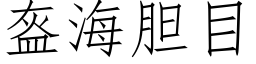 盔海胆目